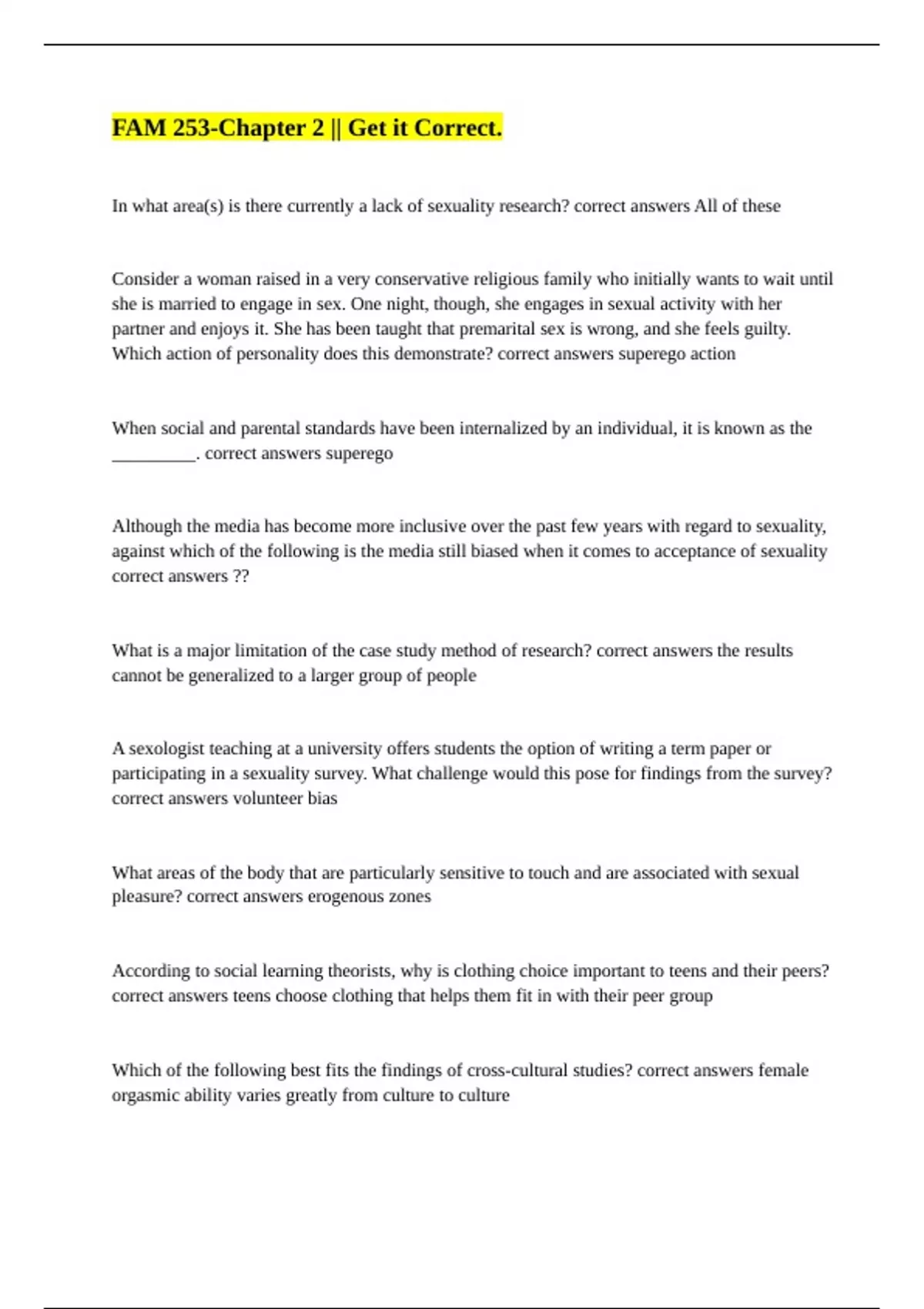 FAM 253-Chapter 2 || Get it Correct.

In what area(s) is there currently a lack of sexuality research? correct answers All of these

Consider a woman raised in a very conservative religious family who initially wants to wait until she is married to engage in sex. One night, though, she engages in sexual activity with her partner and enjoys it. She has been taught that premarital sex is wrong, and she feels guilty. Which action of personality does this demonstrate? correct answers superego action

When social and parental standards have been internalized by an individual, it is known as the __________. correct answers superego

Although the media has become more inclusive over the past few years with regard to sexuality, against which of the following is the media still biased when it comes to acceptance of sexuality correct answers ??

What is a major limitation of the case study method of research? correct answers the results cannot be generalized to a larger group of people

A sexologist teaching at a university offers students the option of writing a term paper or participating in a sexuality survey. What challenge would this pose for findings from the survey? correct answers volunteer bias

What areas of the body that are particularly sensitive to touch and are associated with sexual pleasure? correct answers erogenous zones

According to social learning theorists, why is clothing choice important to teens and their peers? correct answers teens choose clothing that helps them fit in with their peer group

Which of the following best fits the findings of cross-cultural studies? correct answers female orgasmic ability varies greatly from culture to culture